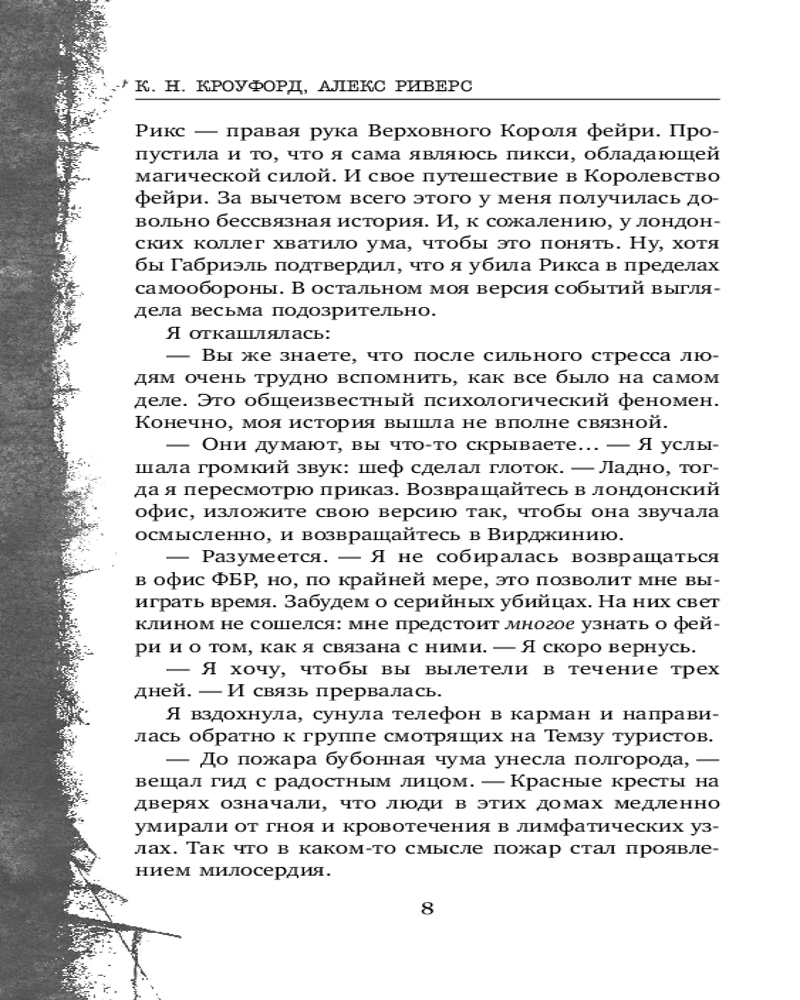 К. Н. КРОУФОРД, АЛЕКС РИВЕРС

Рикс — правая рука Верховного Короля фейри. Пропустила и то, что я сама являюсь пикси, обладающей магической силой. И свое путешествие в Королевство фейри. За вычетом всего этого у меня получилась довольно бессвязная история. И, к сожалению, у лондонских коллег хватило ума, чтобы это понять. Ну, хотя бы Габриэль подтвердил, что я убила Рикса в пределах самообороны. В остальном моя версия событий выглядела весьма подозрительно.

Я откашлялась:

— Вы же знаете, что после сильного стресса людям очень трудно вспомнить, как все было на самом деле. Это общеизвестный психологический феномен. Конечно, моя история вышла не вполне связной.

— Они думают, вы что-то скрываете… — Я услышала громкий звук: шеф сделал глоток. — Ладно, тогда я пересмотрю приказ. Возвращайтесь в лондонский офис, изложите свою версию так, чтобы она звучала осмысленно, и возвращайтесь в Вирджинию.

— Разумеется. — Я не собиралась возвращаться в офис ФБР, но, по крайней мере, это позволит мне выиграть время. Забудем о серийных убийцах. На них свет клином не сошелся: мне предстоит многое узнать о фейри и о том, как я связана с ними. — Я скоро вернусь.

— Я хочу, чтобы вы вылетели в течение трех дней. — И связь прервалась.

Я вздохнула, сунула телефон в карман и направилась обратно к группе смотрящих на Темзу туристов.

— До пожара бубонная чума унесла полгорода, — вещал гид с радостным лицом. — Красные кресты на дверях означали, что люди в этих домах медленно умирали от гноя и кровотечения в лимфатических узлах. Так что в каком-то смысле пожар стал проявлением милосердия.

8